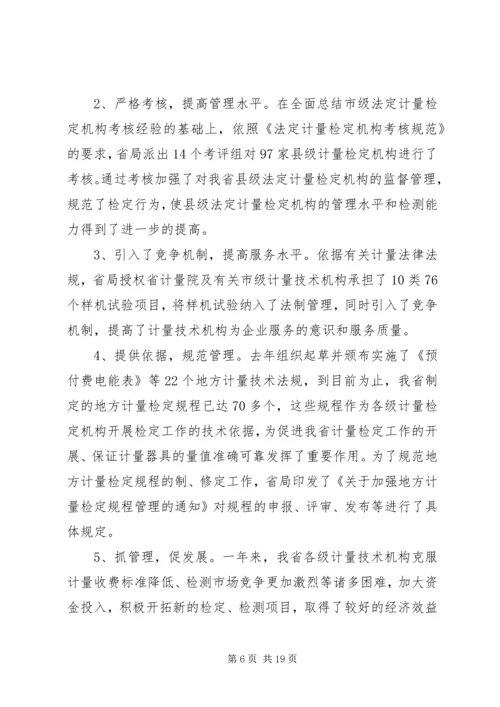 2、严格考核，提高管理水平。在全面总结市级法定计量检定机构考核经验的基础上，依照《法定计量检定机构考核规范》的要求，省局派出14个考评组对97家县级计量检定机构进行了考核。通过考核加强了对我省县级法定计量检定机构的监督管理，规范了检定行为，使县级法定计量检定机构的管理水平和检测能力得到了进一步的提高。

3、引入了竞争机制，提高服务水平。依据有关计量法律法规，省局授权省计量院及有关市级计量技术机构承担了10类76个样机试验项目，将样机试验纳入了法制管理，同时引入了竞争机制，提高了计量技术机构为企业服务的意识和服务质量。

4、提供依据，规范管理。去年组织起草并颁布实施了《预付费电能表》等22个地方计量技术法规，到目前为止，我省制定的地方计量检定规程已达70多个，这些规程作为各级计量检定机构开展检定工作的技术依据，为促进我省计量检定工作的开展、保证计量器具的量值准确可靠发挥了重要作用。为了规范地方计量检定规程的制、修定工作，省局印发了《关于加强地方计量检定规程管理的通知》对规程的申报、评审、发布等进行了具体规定。

5、抓管理，促发展。一年来，我省各级计量技术机构克服计量收费标准降低、检测市场竞争更加激烈等诸多困难，加大资金投入，积极开拓新的检定、检测项目，取得了较好的经济效益

第6页 共19页